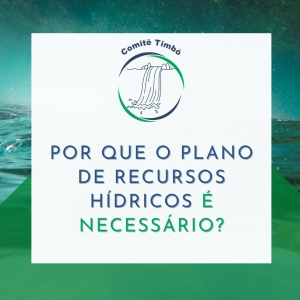 Comitê Timbó

POR QUE O PLANO DE RECURSOS HÍDRICOS É NECESSÁRIO?